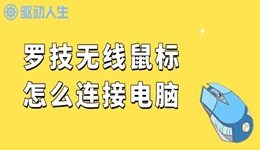 驱动人生

罗技无线鼠标
怎么连接电脑